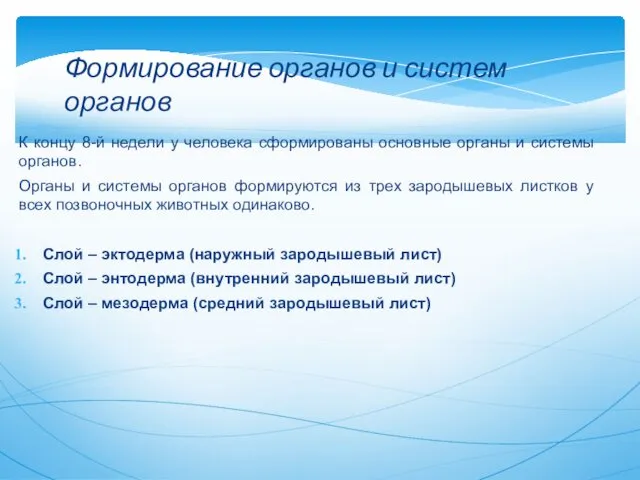 Формирование органов и систем органов

К концу 8-й недели у человека сформированы основные органы и системы органов.

Органы и системы органов формируются из трех зародышевых листков у всех позвоночных животных одинаково.

1. Слой – эктодерма (наружный зародышевый лист)
2. Слой – энтодерма (внутренний зародышевый лист)
3. Слой – мезодерма (средний зародышевый лист)